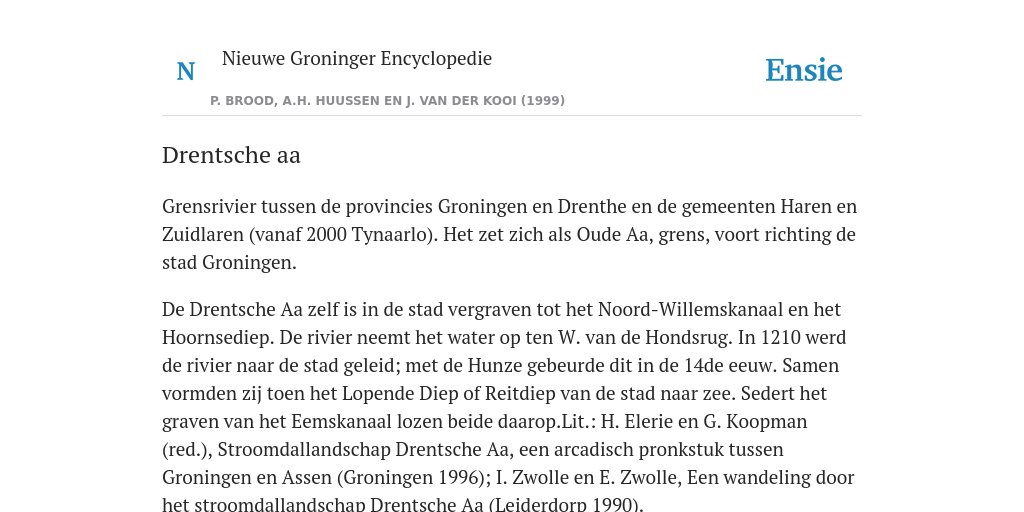 N

Nieuwe Groninger Encyclopedie

P. BROOD, A.H. HUUSSEN EN J. VAN DER KOOI (1999)

Ensie

Drentsche aa

Grensrivier tussen de provincies Groningen en Drenthe en de gemeenten Haren en Zuidlaren (vanaf 2000 Tynaarlo). Het zet zich als Oude Aa, grens, voort richting de stad Groningen.

De Drentsche Aa zelf is in de stad vergraven tot het Noord-Willemskanaal en het Hoornsediep. De rivier neemt het water op ten W. van de Hondsrug. In 1210 werd de rivier naar de stad geleid; met de Hunze gebeurde dit in de 14de eeuw. Samen vormden zij toen het Lopende Diep of Reitdiep van de stad naar zee. Sedert het graven van het Eemskanaal lozen beide daarop.Lit.: H. Elerie en G. Koopman (red.), Stroomdallandschap Drentsche Aa, een arcadisch pronkstuk tussen Groningen en Assen (Groningen 1996); I. Zwolle en E. Zwolle, Een wandeling door het stroomdallandschap Drentsche Aa (Leiderdorp 1990).